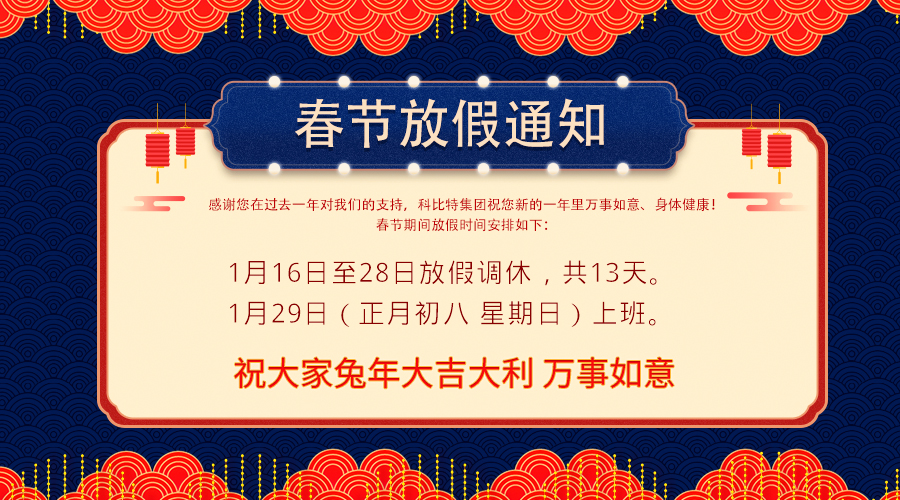 春节放假通知

感谢您在过去一年对我们的支持，科比特集团祝您新的一年里万事如意、身体健康！
春节期间放假时间安排如下：

1月16日至28日放假调休，共13天。
1月29日（正月初八 星期日）上班。

祝大家兔年大吉大利 万事如意